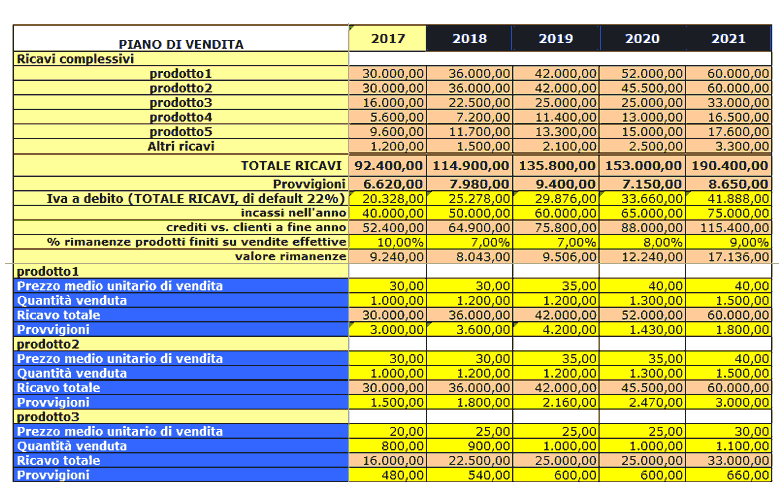 | PIANO DI VENDITA | 2017 | 2018 | 2019 | 2020 | 2021 |
|---|---|---|---|---|---|
| Ricavi complessivi | | | | | |
| prodotto1 | 30.000,00 | 36.000,00 | 42.000,00 | 52.000,00 | 60.000,00 |
| prodotto2 | 30.000,00 | 36.000,00 | 42.000,00 | 45.500,00 | 60.000,00 |
| prodotto3 | 16.000,00 | 22.500,00 | 25.000,00 | 25.000,00 | 33.000,00 |
| prodotto4 | 5.600,00 | 7.200,00 | 11.400,00 | 13.000,00 | 16.500,00 |
| prodotto5 | 9.600,00 | 11.700,00 | 13.300,00 | 15.000,00 | 17.600,00 |
| Altri ricavi | 1.200,00 | 1.500,00 | 2.100,00 | 2.500,00 | 3.300,00 |
| TOTALE RICAVI | 92.400,00 | 114.900,00 | 135.800,00 | 153.000,00 | 190.400,00 |
| Provvigioni | 6.620,00 | 7.980,00 | 9.400,00 | 7.150,00 | 8.650,00 |
| Iva a debito (TOTALE RICAVI, di default 22%) | 20.328,00 | 25.278,00 | 29.876,00 | 33.660,00 | 41.888,00 |
| incassi nell'anno | 40.000,00 | 50.000,00 | 60.000,00 | 65.000,00 | 75.000,00 |
| crediti vs. clienti a fine anno | 52.400,00 | 64.900,00 | 75.800,00 | 88.000,00 | 115.400,00 |
| % rimanenze prodotti finiti su vendite effettive | 10,00% | 7,00% | 7,00% | 8,00% | 9,00% |
| valore rimanenze | 9.240,00 | 8.043,00 | 9.506,00 | 12.240,00 | 17.136,00 |
| prodotto1 | | | | | |
| Prezzo medio unitario di vendita | 30,00 | 30,00 | 35,00 | 40,00 | 40,00 |
| Quantità venduta | 1.000,00 | 1.200,00 | 1.200,00 | 1.300,00 | 1.500,00 |
| Ricavo totale | 30.000,00 | 36.000,00 | 42.000,00 | 52.000,00 | 60.000,00 |
| Provvigioni | 3.000,00 | 3.600,00 | 4.200,00 | 1.430,00 | 1.800,00 |
| prodotto2 | | | | | |
| Prezzo medio unitario di vendita | 30,00 | 30,00 | 35,00 | 35,00 | 40,00 |
| Quantità venduta | 1.000,00 | 1.200,00 | 1.200,00 | 1.300,00 | 1.500,00 |
| Ricavo totale | 30.000,00 | 36.000,00 | 42.000,00 | 45.500,00 | 60.000,00 |
| Provvigioni | 1.500,00 | 1.800,00 | 2.160,00 | 2.470,00 | 3.000,00 |
| prodotto3 | | | | | |
| Prezzo medio unitario di vendita | 20,00 | 25,00 | 25,00 | 25,00 | 30,00 |
| Quantità venduta | 800,00 | 900,00 | 1.000,00 | 1.000,00 | 1.100,00 |
| Ricavo totale | 16.000,00 | 22.500,00 | 25.000,00 | 25.000,00 | 33.000,00 |
| Provvigioni | 480,00 | 540,00 | 600,00 | 600,00 | 660,00 |